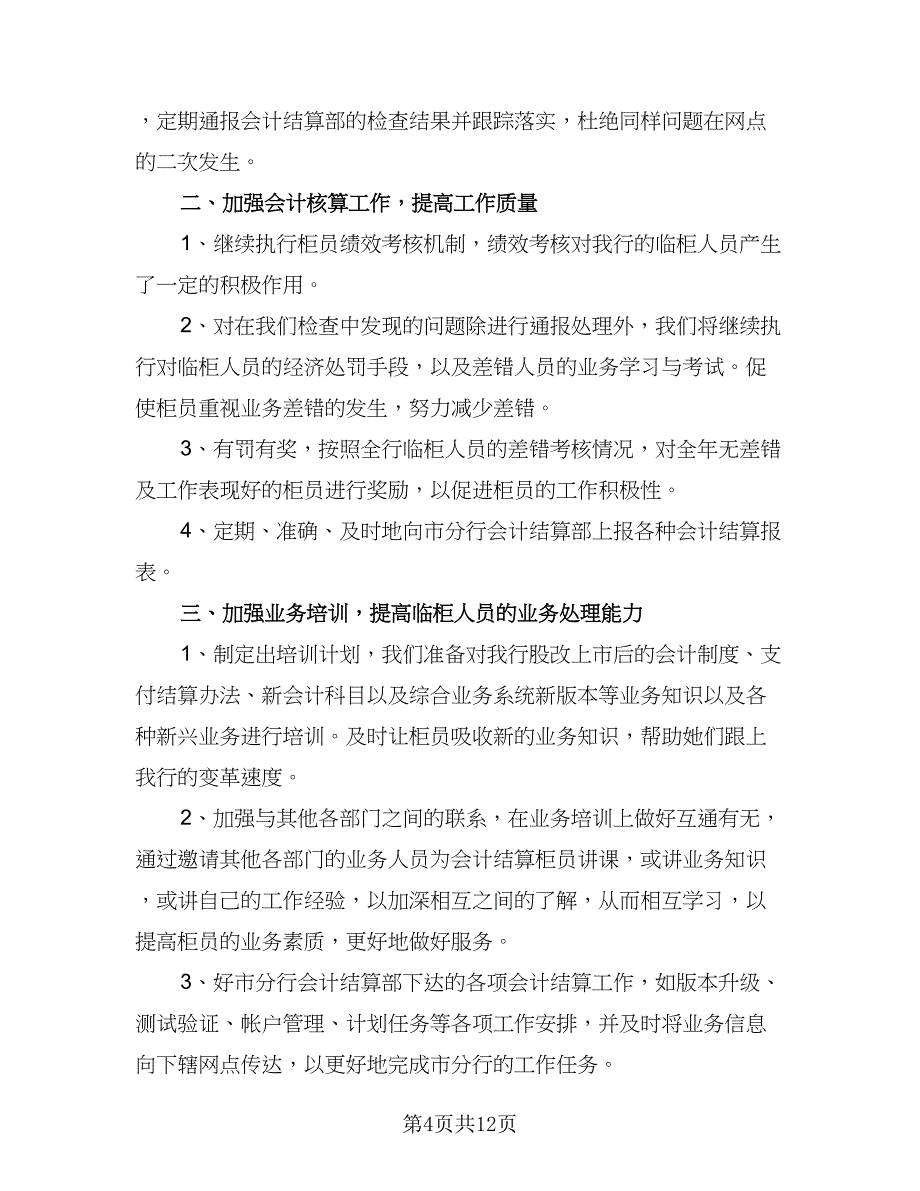 ，定期通报会计结算部的检查结果并跟踪落实，杜绝同样问题在网点的二次发生。

二、加强会计核算工作，提高工作质量

1、继续执行柜员绩效考核机制，绩效考核对我行的临柜人员产生了一定的积极作用。

2、对在我们检查中发现的问题除进行通报处理外，我们将继续执行对临柜人员的经济处罚手段，以及差错人员的业务学习与考试。促使柜员重视业务差错的发生，努力减少差错。

3、有罚有奖，按照全行临柜人员的差错考核情况，对全年无差错及工作表现好的柜员进行奖励，以促进柜员的工作积极性。

4、定期、准确、及时地向市分行会计结算部上报各种会计结算报表。

三、加强业务培训，提高临柜人员的业务处理能力

1、制定出培训计划，我们准备对我行股改上市后的会计制度、支付结算办法、新会计科目以及综合业务系统新版本等业务知识以及各种新兴业务进行培训。及时让柜员吸收新的业务知识，帮助她们跟上我行的变革速度。

2、加强与其他各部门之间的联系，在业务培训上做好互通有无，通过邀请其他各部门的业务人员为会计结算柜员讲课，或讲业务知识，或讲自己的工作经验，以加深相互之间的了解，从而相互学习，以提高柜员的业务素质，更好地做好服务。

3、好市分行会计结算部下达的各项会计结算工作，如版本升级、测试验证、帐户管理、计划任务等各项工作安排，并及时将业务信息向下辖网点传达，以更好地完成市分行的工作任务。

第4页共12页